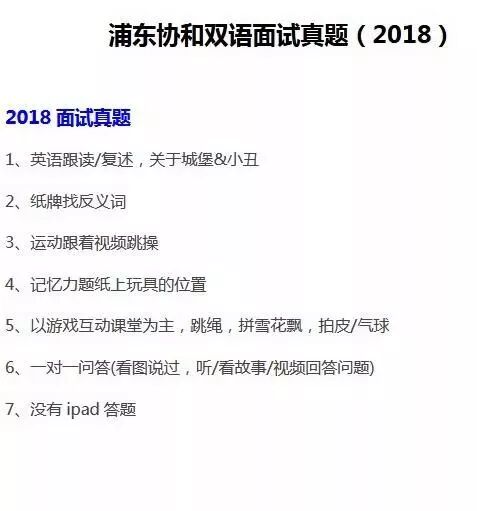 浦东协和双语面试真题（2018）

2018面试真题

1、英语跟读/复述，关于城堡&小丑

2、纸牌找反义词

3、运动跟着视频跳操

4、记忆力题纸上玩具的位置

5、以游戏互动课堂为主，跳绳，拼雪花飘，拍皮/气球

6、一对一问答(看图说过，听/看故事/视频回答问题)

7、没有ipad答题